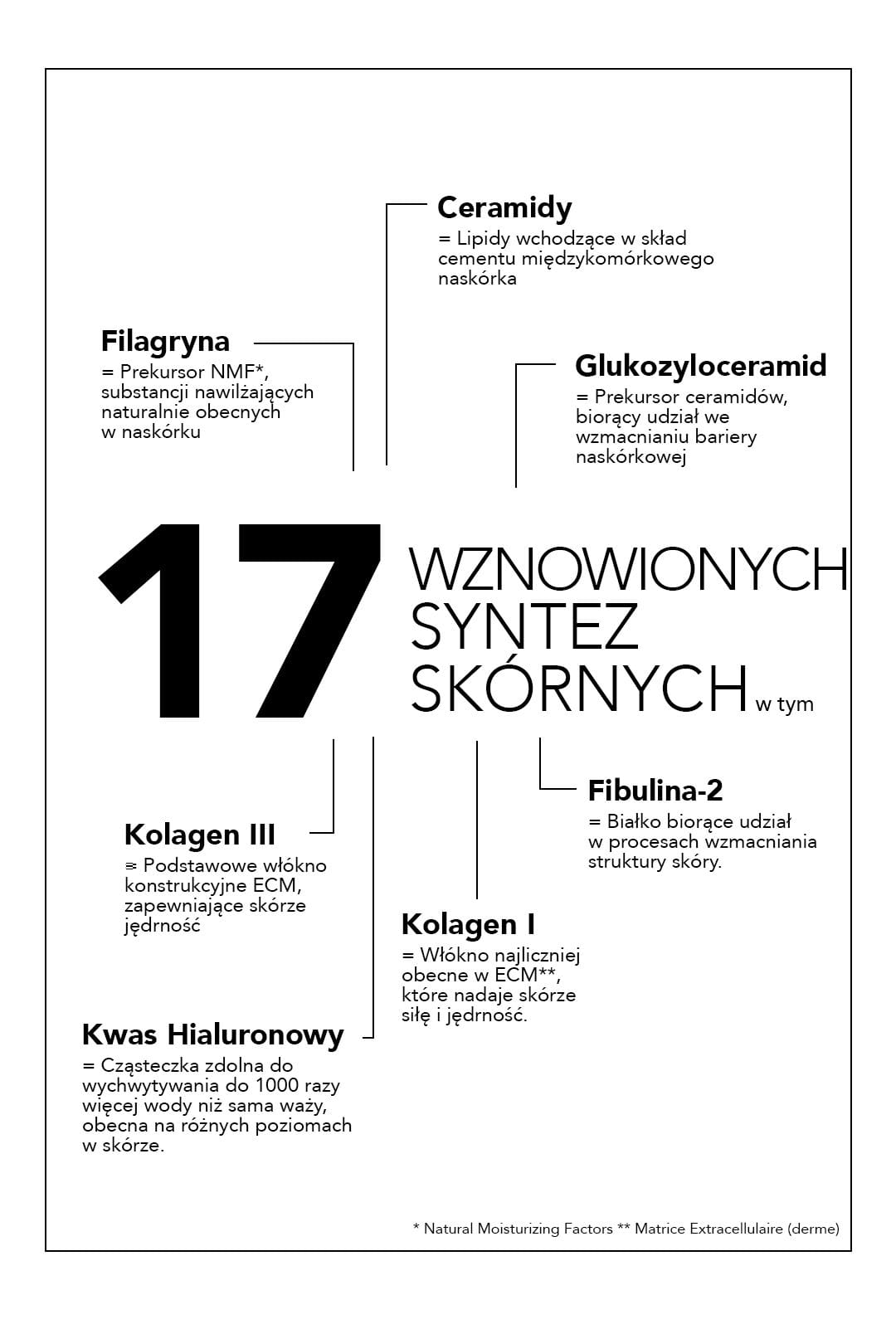 Ceramidy
= Lipidy wchodzące w skład cementu międzykomórkowego naskórka

Filagryna
= Prekursor NMF*, substancji nawilżających naturalnie obecnych w naskórku

Glukozyloceramid
= Prekursor ceramidów, biorący udział we wzmacnianiu bariery naskórkowej

17 WZNOWIONYCH SYNTEZ SKÓRNYCH w tym

Fibulina-2
= Białko biorące udział w procesach wzmacniania struktury skóry.

Kolagen III
= Podstawowe włókno konstrukcyjne ECM, zapewniające skórze jędrność

Kolagen I
= Włókno najliczniej obecne w ECM**, które nadaje skórze siłę i jędrność.

Kwas Hialuronowy
= Cząsteczka zdolna do wychwytywania do 1000 razy więcej wody niż sama waży, obecna na różnych poziomach w skórze.

* Natural Moisturizing Factors ** Matrice Extracellulaire (derme)